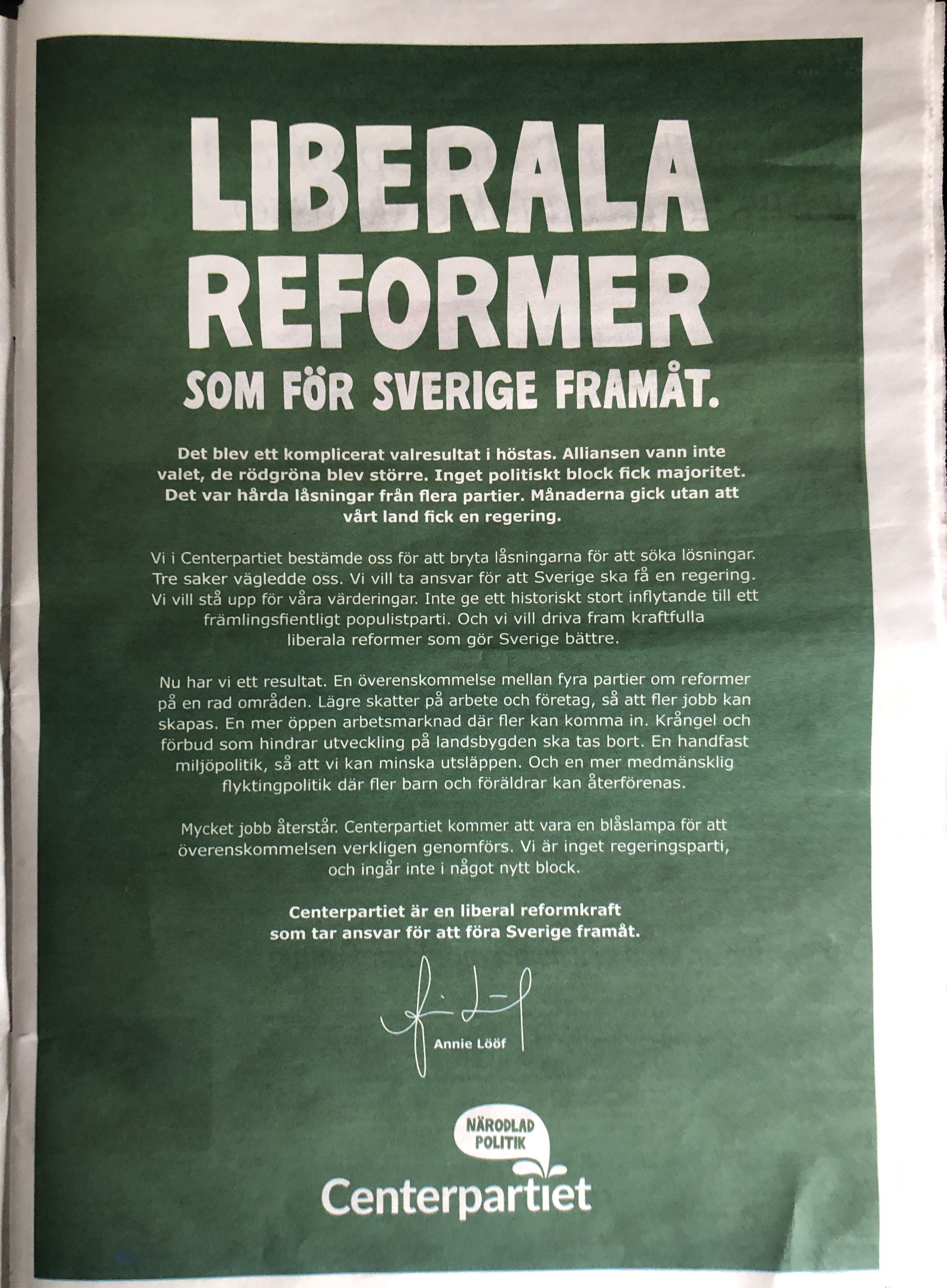 LIBERALA REFORMER
SOM FÖR SVERIGE FRAMÅT.

Det blev ett komplicerat valresultat i höstas. Alliansen vann inte valet, de rödgröna blev större. Inget politiskt block fick majoritet. Det var hårda låsningar från flera partier. Månaderna gick utan att vårt land fick en regering.

Vi i Centerpartiet bestämde oss för att bryta låsningarna för att söka lösningar. Tre saker vägledde oss. Vi vill ta ansvar för att Sverige ska få en regering. Vi vill stå upp för våra värderingar. Inte ge ett historiskt stort inflytande till ett främlingsfientligt populistparti. Och vi vill driva fram kraftfulla liberala reformer som gör Sverige bättre.

Nu har vi ett resultat. En överenskommelse mellan fyra partier om reformer på en rad områden. Lägre skatter på arbete och företag, så att fler jobb kan skapas. En mer öppen arbetsmarknad där fler kan komma in. Krångel och förbud som hindrar utveckling på landsbygden ska tas bort. En handfast miljöpolitik, så att vi kan minska utsläppen. Och en mer medmänsklig flyktingpolitik där fler barn och föräldrar kan återförenas.

Mycket jobb återstår. Centerpartiet kommer att vara en blåslampa för att överenskommelsen verkligen genomförs. Vi är inget regeringsparti, och ingår inte i något nytt block.

Centerpartiet är en liberal reformkraft som tar ansvar för att föra Sverige framåt.

Annie Lööf

NÄRODLAD POLITIK
Centerpartiet